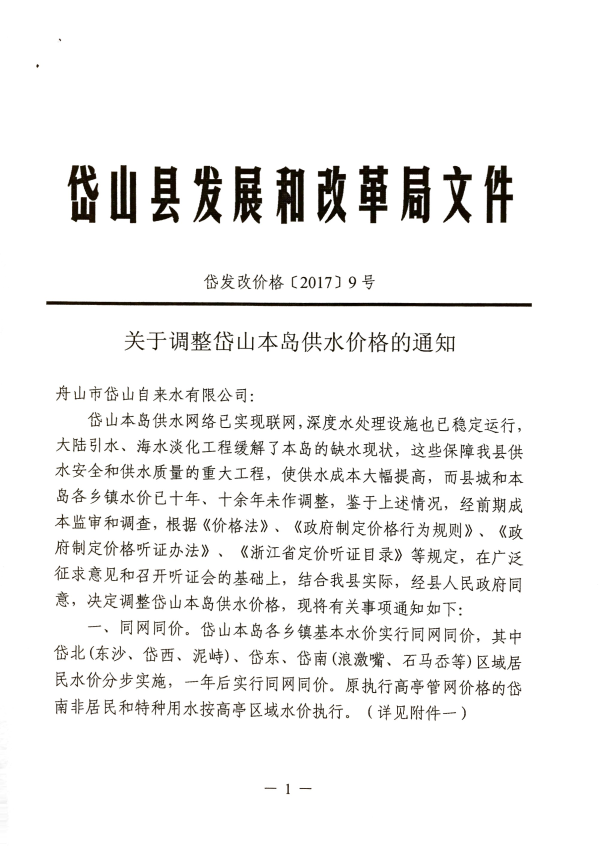 岱山县发展和改革局文件

岱发改价格〔2017〕9号

关于调整岱山本岛供水价格的通知

舟山市岱山自来水有限公司：

岱山本岛供水网络已实现联网，深度水处理设施也已稳定运行，大陆引水、海水淡化工程缓解了本岛的缺水现状，这些保障我县供水安全和供水质量的重大工程，使供水成本大幅提高，而县城和本岛各乡镇水价已十年、十余年未作调整，鉴于上述情况，经前期成本监审和调查，根据《价格法》、《政府制定价格行为规则》、《政府制定价格听证办法》、《浙江省定价听证目录》等规定，在广泛征求意见和召开听证会的基础上，结合我县实际，经县人民政府同意，决定调整岱山本岛供水价格，现将有关事项通知如下：

一、同网同价。岱山本岛各乡镇基本水价实行同网同价，其中岱北(东沙、岱西、泥峙)、岱东、岱南(浪激嘴、石马岙等)区域居民水价分步实施，一年后实行同网同价。原执行高亭管网价格的岱南非居民和特种用水按高亭区域水价执行。（详见附件一）

— 1 —